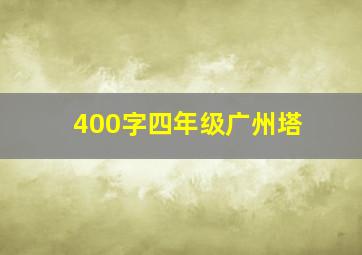 400字四年级广州塔